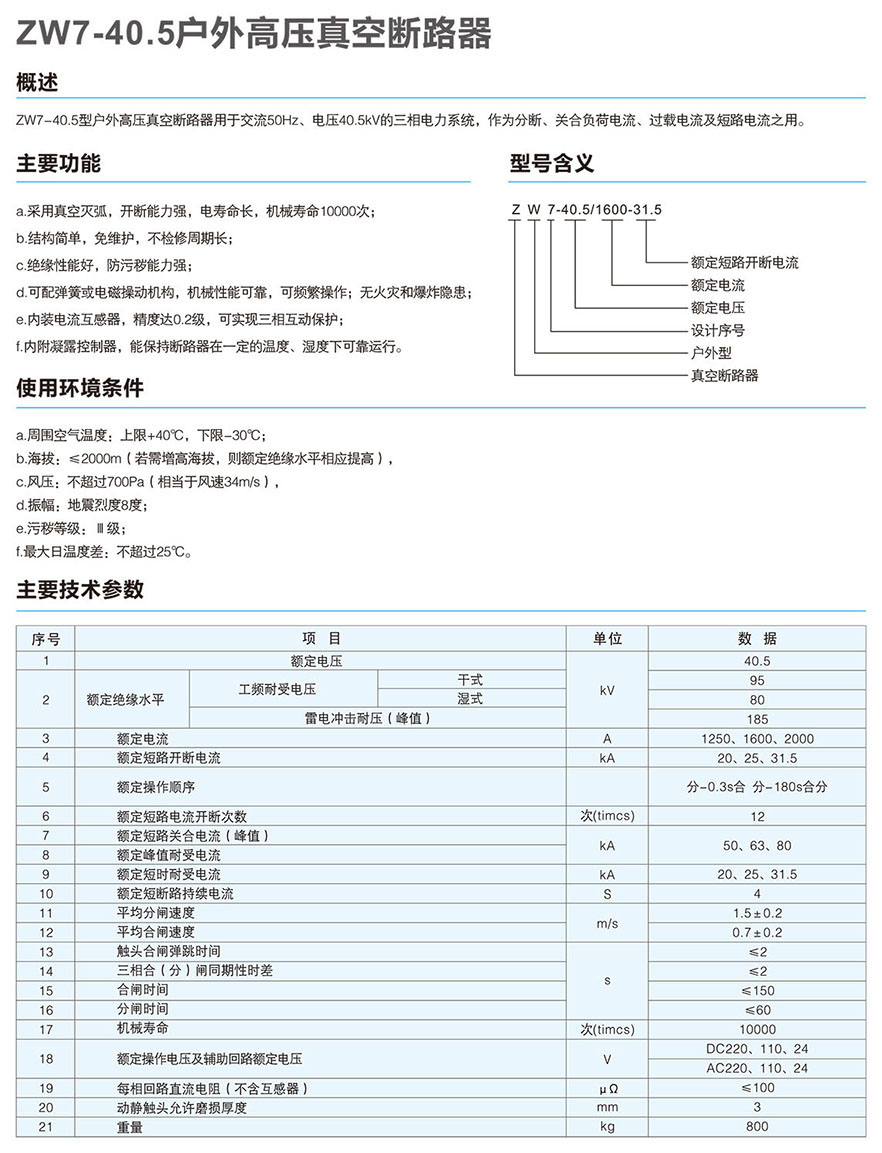 ZW7-40.5户外高压真空断路器

概述

ZW7-40.5型户外高压真空断路器用于交流50Hz、电压40.5kV的三相电力系统，作为分断、关合负荷电流、过载电流及短路电流之用。

主要功能

a.采用真空灭弧，开断能力强，电寿命长，机械寿命10000次；
b.结构简单，免维护，不检修周期长；
c.绝缘性能好，防污秽能力强；
d.可配弹簧或电磁操动机构，机械性能可靠，可频繁操作；无火灾和爆炸隐患；
e.内装电流互感器，精度达0.2级，可实现三相互动保护；
f.内附凝露控制器，能保持断路器在一定的温度、湿度下可靠运行。

型号含义

Z W 7-40.5/1600-31.5

额定短路开断电流
额定电流
额定电压
设计序号
户外型
真空断路器

使用环境条件

a.周围空气温度：上限+40℃，下限-30℃；
b.海拔：≤2000m（若需增高海拔，则额定绝缘水平相应提高），
c.风压：不超过700Pa（相当于风速34m/s），
d.振幅：地震烈度8度；
e.污秽等级：Ⅲ级；
f.最大日温度差：不超过25℃。

主要技术参数

| 序号 | 项 目 | | | 单位 | 数 据 |
|---|---|---|---|---|---|
| 1 | 额定电压 | | | kV | 40.5 |
| 2 | 额定绝缘水平 | 工频耐受电压 | 干式 | kV | 95 |
| | | | 湿式 | | 80 |
| | | 雷电冲击耐压（峰值） | | | 185 |
| 3 | 额定电流 | | | A | 1250、1600、2000 |
| 4 | 额定短路开断电流 | | | kA | 20、25、31.5 |
| 5 | 额定操作顺序 | | | | 分-0.3s合 分-180s合分 |
| 6 | 额定短路电流开断次数 | | | 次(timcs) | 12 |
| 7 | 额定短路关合电流（峰值） | | | kA | 50、63、80 |
| 8 | 额定峰值耐受电流 | | | | |
| 9 | 额定短时耐受电流 | | | kA | 20、25、31.5 |
| 10 | 额定短断路持续电流 | | | S | 4 |
| 11 | 平均分闸速度 | | | m/s | 1.5±0.2 |
| 12 | 平均合闸速度 | | | | 0.7±0.2 |
| 13 | 触头合闸弹跳时间 | | | s | ≤2 |
| 14 | 三相合（分）闸同期性时差 | | | | ≤2 |
| 15 | 合闸时间 | | | | ≤150 |
| 16 | 分闸时间 | | | | ≤60 |
| 17 | 机械寿命 | | | 次(timcs) | 10000 |
| 18 | 额定操作电压及辅助回路额定电压 | | | V | DC220、110、24 |
| | | | | | AC220、110、24 |
| 19 | 每相回路直流电阻（不含互感器） | | | μΩ | ≤100 |
| 20 | 动静触头允许磨损厚度 | | | mm | 3 |
| 21 | 重量 | | | kg | 800 |